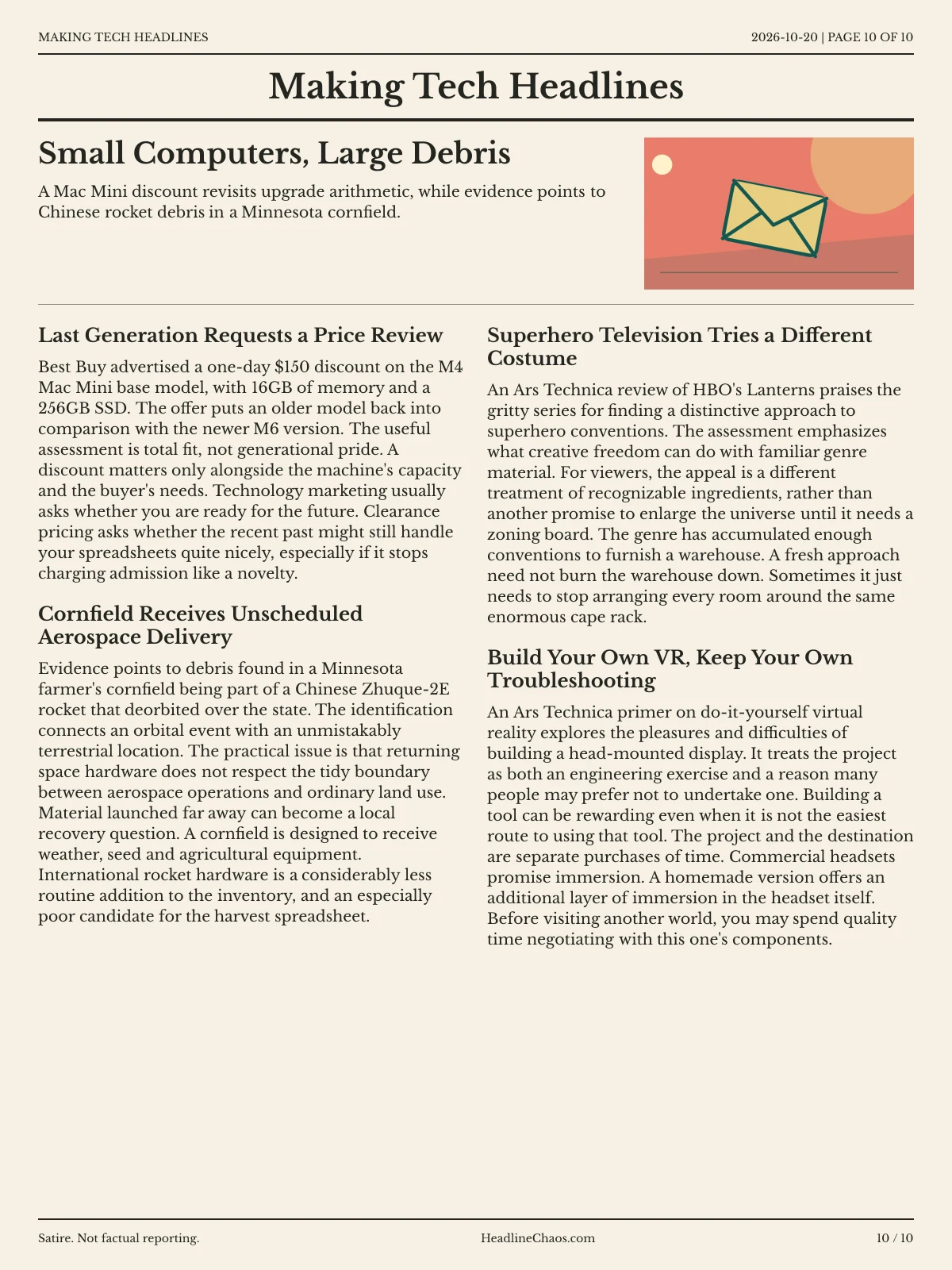 MAKING TECH HEADLINES

2026-10-20 | PAGE 10 OF 10

Making Tech Headlines

Small Computers, Large Debris

A Mac Mini discount revisits upgrade arithmetic, while evidence points to Chinese rocket debris in a Minnesota cornfield.

Last Generation Requests a Price Review

Best Buy advertised a one-day $150 discount on the M4 Mac Mini base model, with 16GB of memory and a 256GB SSD. The offer puts an older model back into comparison with the newer M6 version. The useful assessment is total fit, not generational pride. A discount matters only alongside the machine's capacity and the buyer's needs. Technology marketing usually asks whether you are ready for the future. Clearance pricing asks whether the recent past might still handle your spreadsheets quite nicely, especially if it stops charging admission like a novelty.

Cornfield Receives Unscheduled Aerospace Delivery

Evidence points to debris found in a Minnesota farmer's cornfield being part of a Chinese Zhuque-2E rocket that deorbited over the state. The identification connects an orbital event with an unmistakably terrestrial location. The practical issue is that returning space hardware does not respect the tidy boundary between aerospace operations and ordinary land use. Material launched far away can become a local recovery question. A cornfield is designed to receive weather, seed and agricultural equipment. International rocket hardware is a considerably less routine addition to the inventory, and an especially poor candidate for the harvest spreadsheet.

Superhero Television Tries a Different Costume

An Ars Technica review of HBO's Lanterns praises the gritty series for finding a distinctive approach to superhero conventions. The assessment emphasizes what creative freedom can do with familiar genre material. For viewers, the appeal is a different treatment of recognizable ingredients, rather than another promise to enlarge the universe until it needs a zoning board. The genre has accumulated enough conventions to furnish a warehouse. A fresh approach need not burn the warehouse down. Sometimes it just needs to stop arranging every room around the same enormous cape rack.

Build Your Own VR, Keep Your Own Troubleshooting

An Ars Technica primer on do-it-yourself virtual reality explores the pleasures and difficulties of building a head-mounted display. It treats the project as both an engineering exercise and a reason many people may prefer not to undertake one. Building a tool can be rewarding even when it is not the easiest route to using that tool. The project and the destination are separate purchases of time. Commercial headsets promise immersion. A homemade version offers an additional layer of immersion in the headset itself. Before visiting another world, you may spend quality time negotiating with this one's components.

Satire. Not factual reporting.

HeadlineChaos.com

10 / 10